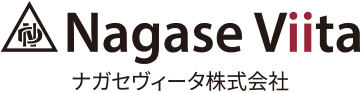 Nagase Viita
ナガセヴィータ株式会社